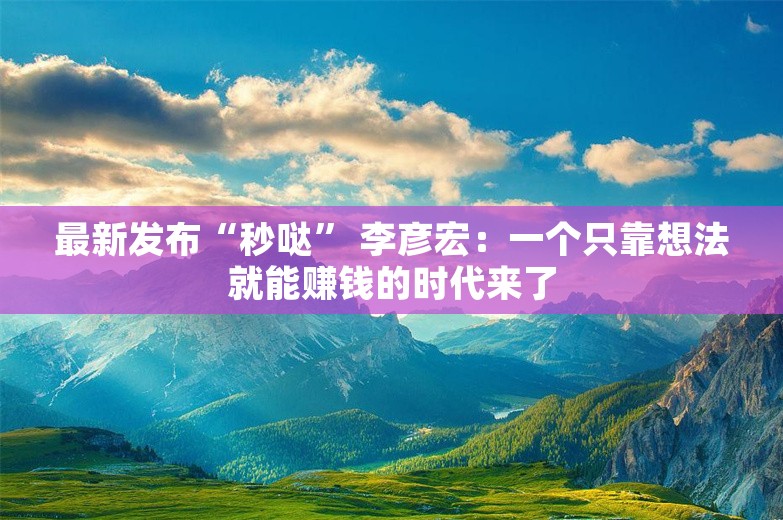 最新发布“秒哒” 李彦宏：一个只靠想法就能赚钱的时代来了